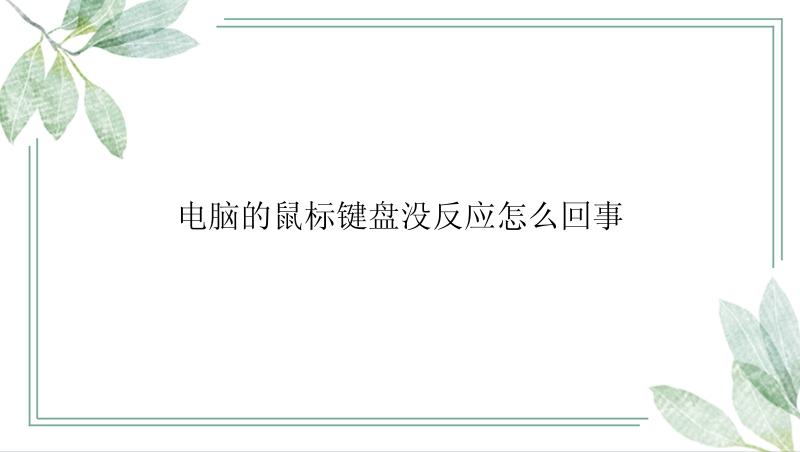 电脑的鼠标键盘没反应怎么回事